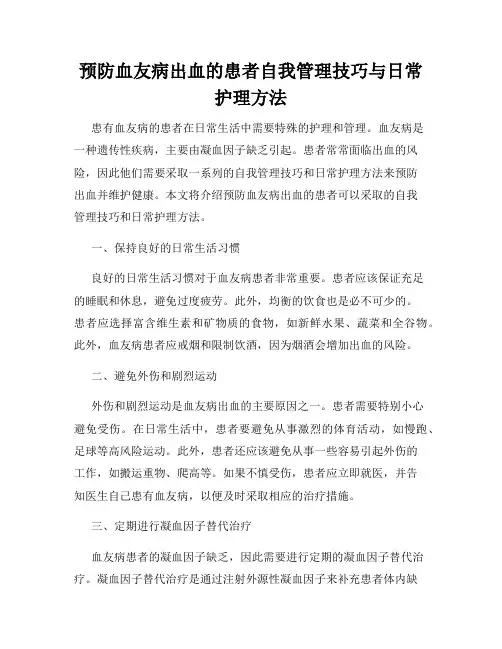 预防血友病出血的患者自我管理技巧与日常护理方法

患有血友病的患者在日常生活中需要特殊的护理和管理。血友病是一种遗传性疾病，主要由凝血因子缺乏引起。患者常常面临出血的风险，因此他们需要采取一系列的自我管理技巧和日常护理方法来预防出血并维护健康。本文将介绍预防血友病出血的患者可以采取的自我管理技巧和日常护理方法。

一、保持良好的日常生活习惯

良好的日常生活习惯对于血友病患者非常重要。患者应该保证充足的睡眠和休息，避免过度疲劳。此外，均衡的饮食也是必不可少的。患者应选择富含维生素和矿物质的食物，如新鲜水果、蔬菜和全谷物。此外，血友病患者应戒烟和限制饮酒，因为烟酒会增加出血的风险。

二、避免外伤和剧烈运动

外伤和剧烈运动是血友病出血的主要原因之一。患者需要特别小心避免受伤。在日常生活中，患者要避免从事激烈的体育活动，如慢跑、足球等高风险运动。此外，患者还应该避免从事一些容易引起外伤的工作，如搬运重物、爬高等。如果不慎受伤，患者应立即就医，并告知医生自己患有血友病，以便及时采取相应的治疗措施。

三、定期进行凝血因子替代治疗

血友病患者的凝血因子缺乏，因此需要进行定期的凝血因子替代治疗。凝血因子替代治疗是通过注射外源性凝血因子来补充患者体内缺